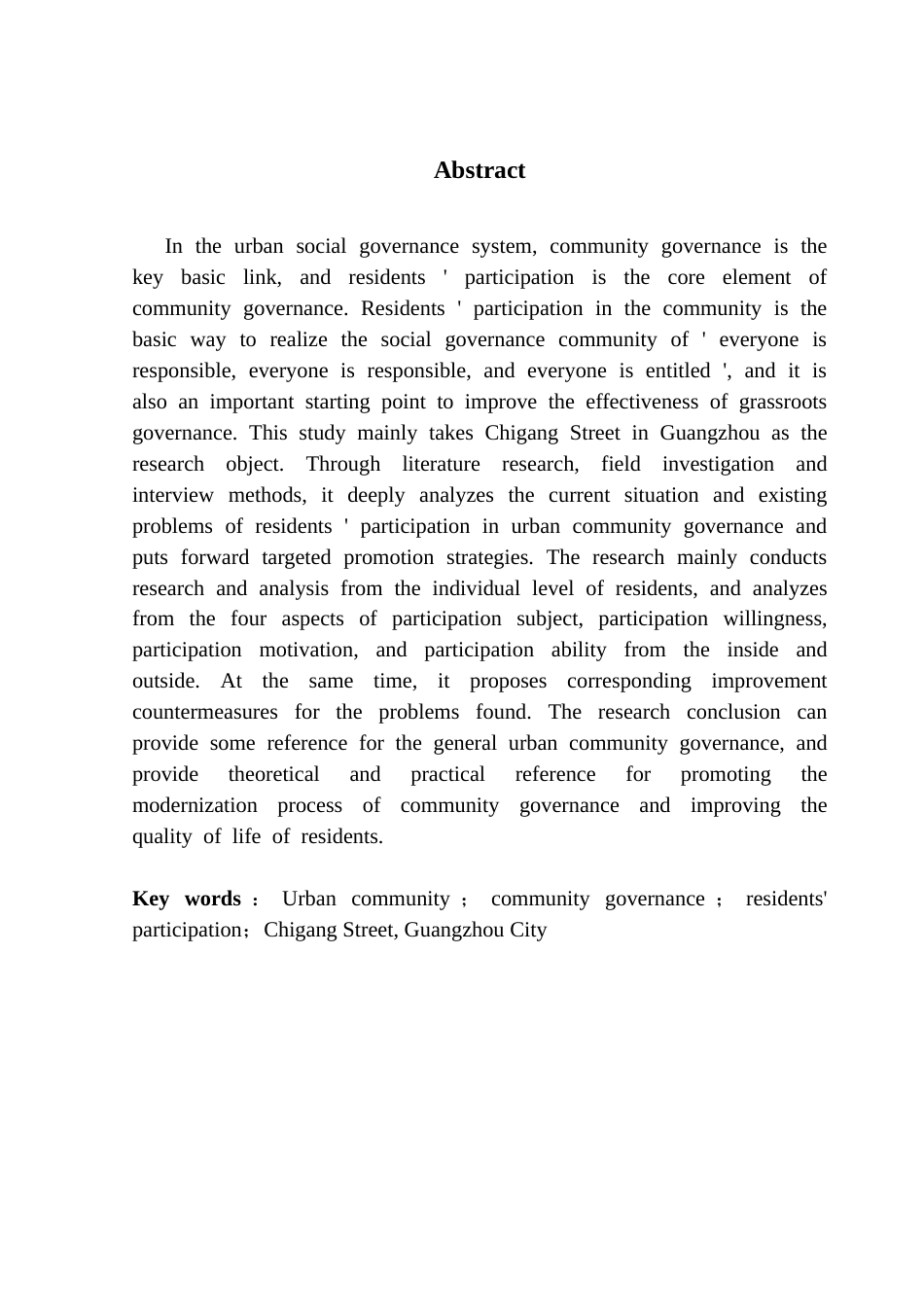 Abstract

In the urban social governance system, community governance is the key basic link, and residents ' participation is the core element of community governance. Residents ' participation in the community is the basic way to realize the social governance community of ' everyone is responsible, everyone is responsible, and everyone is entitled ', and it is also an important starting point to improve the effectiveness of grassroots governance. This study mainly takes Chigang Street in Guangzhou as the research object. Through literature research, field investigation and interview methods, it deeply analyzes the current situation and existing problems of residents ' participation in urban community governance and puts forward targeted promotion strategies. The research mainly conducts research and analysis from the individual level of residents, and analyzes from the four aspects of participation subject, participation willingness, participation motivation, and participation ability from the inside and outside. At the same time, it proposes corresponding improvement countermeasures for the problems found. The research conclusion can provide some reference for the general urban community governance, and provide theoretical and practical reference for promoting the modernization process of community governance and improving the quality of life of residents.

Key words： Urban community； community governance； residents' participation；Chigang Street, Guangzhou City